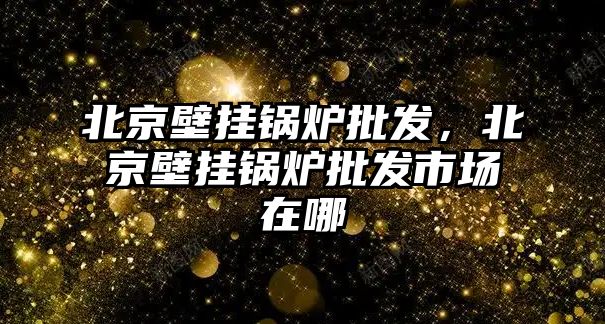 北京壁挂锅炉批发，北京壁挂锅炉批发市场在哪